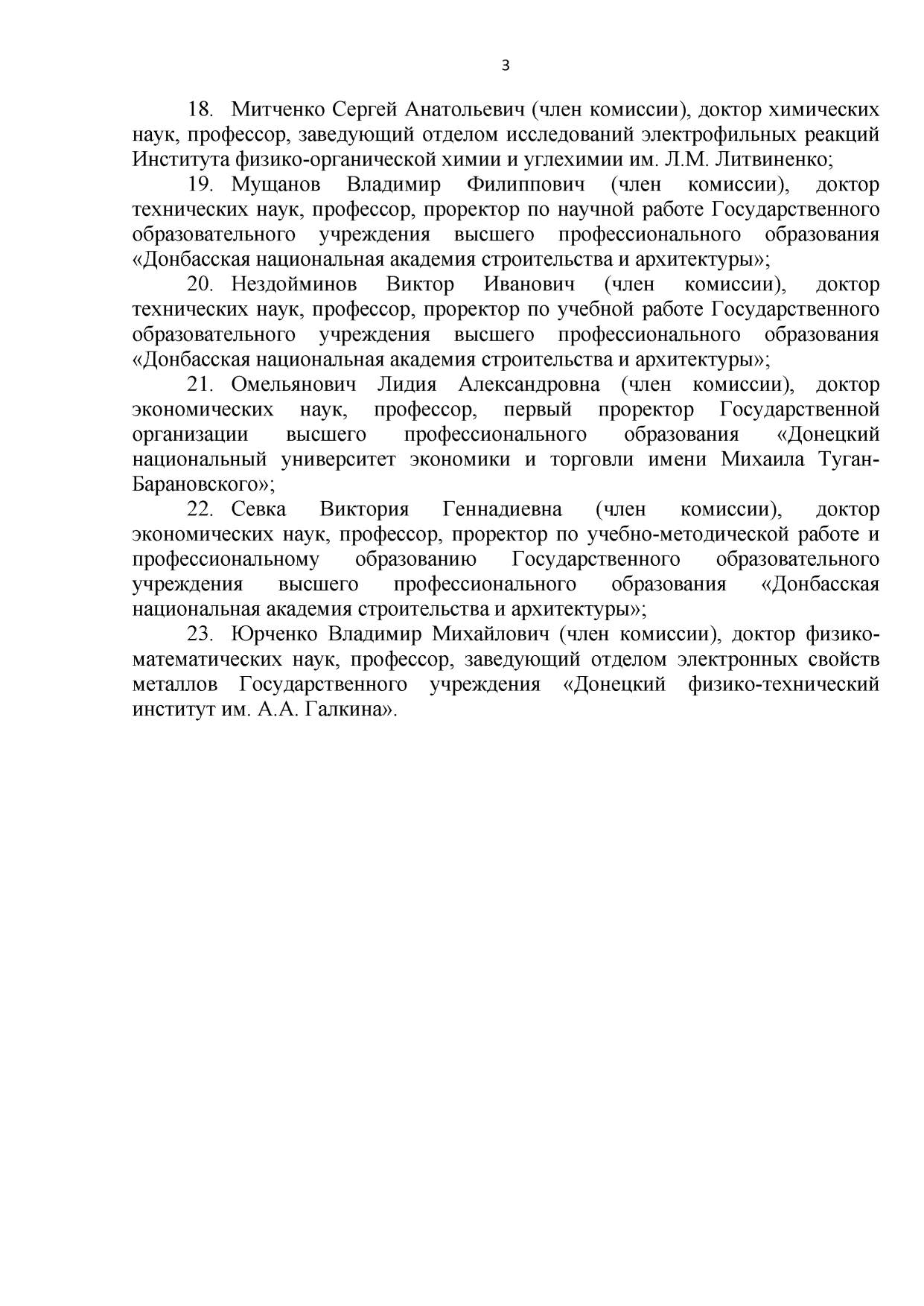 3

18. Митченко Сергей Анатольевич (член комиссии), доктор химических наук, профессор, заведующий отделом исследований электрофильных реакций Института физико-органической химии и углехимии им. Л.М. Литвиненко;

19. Мущанов Владимир Филиппович (член комиссии), доктор технических наук, профессор, проректор по научной работе Государственного образовательного учреждения высшего профессионального образования «Донбасская национальная академия строительства и архитектуры»;

20. Нездойминов Виктор Иванович (член комиссии), доктор технических наук, профессор, проректор по учебной работе Государственного образовательного учреждения высшего профессионального образования «Донбасская национальная академия строительства и архитектуры»;

21. Омельянович Лидия Александровна (член комиссии), доктор экономических наук, профессор, первый проректор Государственной организации высшего профессионального образования «Донецкий национальный университет экономики и торговли имени Михаила Туган-Барановского»;

22. Севка Виктория Геннадиевна (член комиссии), доктор экономических наук, профессор, проректор по учебно-методической работе и профессиональному образованию Государственного образовательного учреждения высшего профессионального образования «Донбасская национальная академия строительства и архитектуры»;

23. Юрченко Владимир Михайлович (член комиссии), доктор физико-математических наук, профессор, заведующий отделом электронных свойств металлов Государственного учреждения «Донецкий физико-технический институт им. А.А. Галкина».